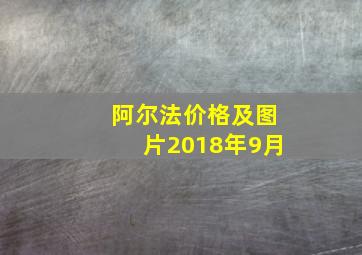 阿尔法价格及图片2018年9月